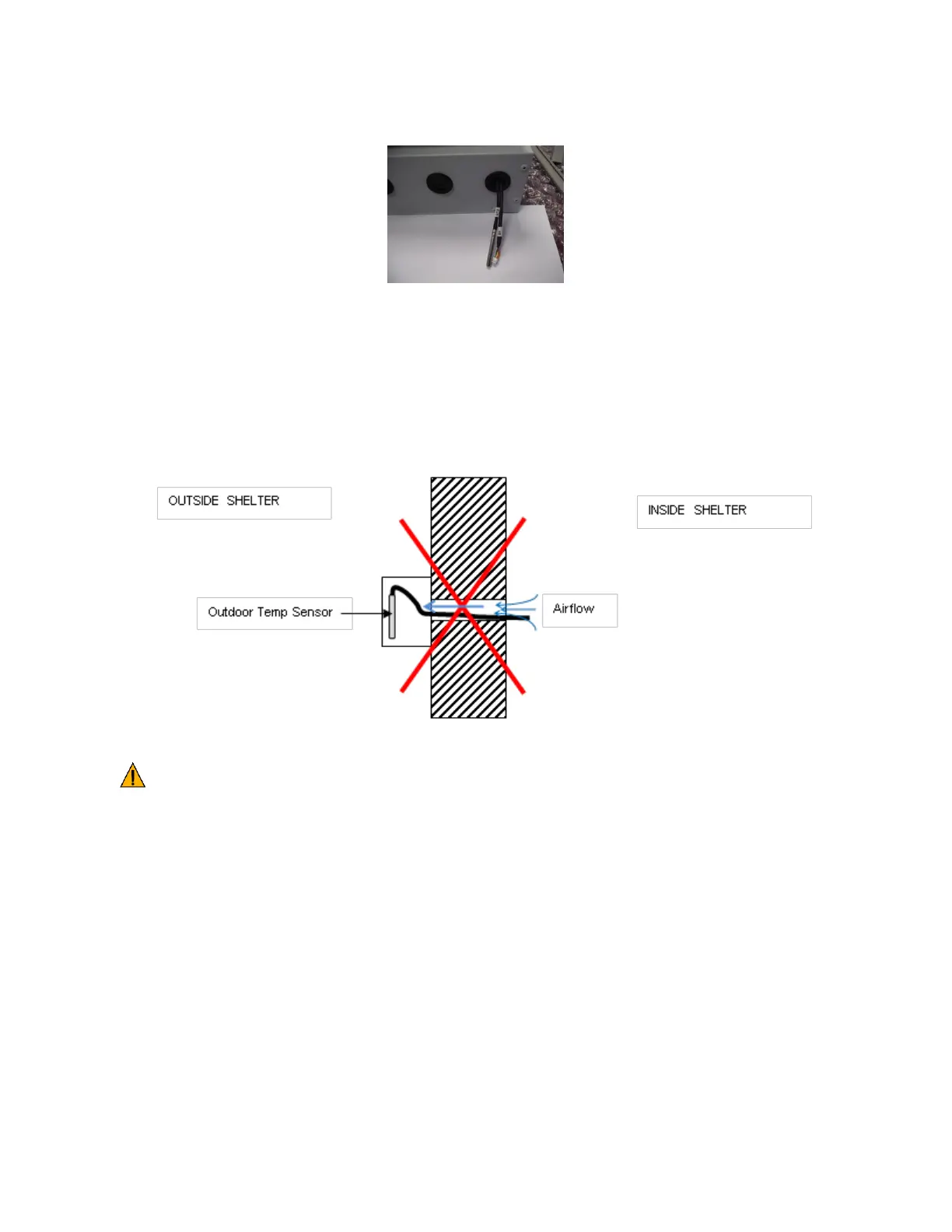 OUTSIDE SHELTER

INSIDE SHELTER

Outdoor Temp Sensor

Airflow